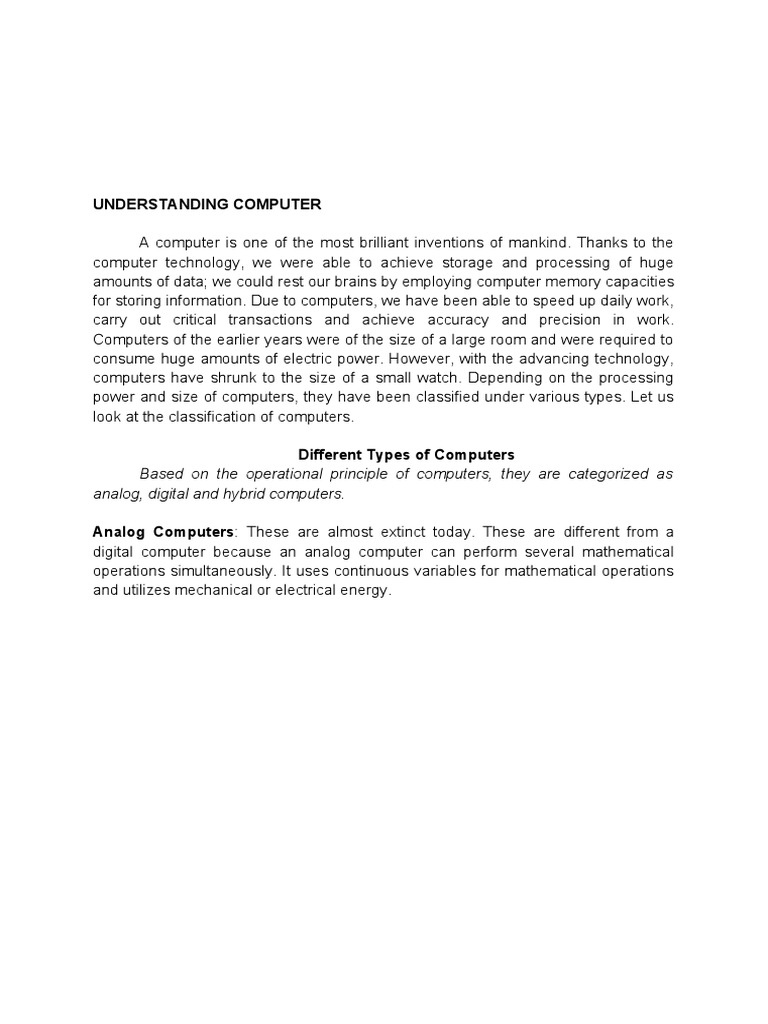 UNDERSTANDING COMPUTER

A computer is one of the most brilliant inventions of mankind. Thanks to the computer technology, we were able to achieve storage and processing of huge amounts of data; we could rest our brains by employing computer memory capacities for storing information. Due to computers, we have been able to speed up daily work, carry out critical transactions and achieve accuracy and precision in work. Computers of the earlier years were of the size of a large room and were required to consume huge amounts of electric power. However, with the advancing technology, computers have shrunk to the size of a small watch. Depending on the processing power and size of computers, they have been classified under various types. Let us look at the classification of computers.

Different Types of Computers

Based on the operational principle of computers, they are categorized as analog, digital and hybrid computers.

Analog Computers: These are almost extinct today. These are different from a digital computer because an analog computer can perform several mathematical operations simultaneously. It uses continuous variables for mathematical operations and utilizes mechanical or electrical energy.